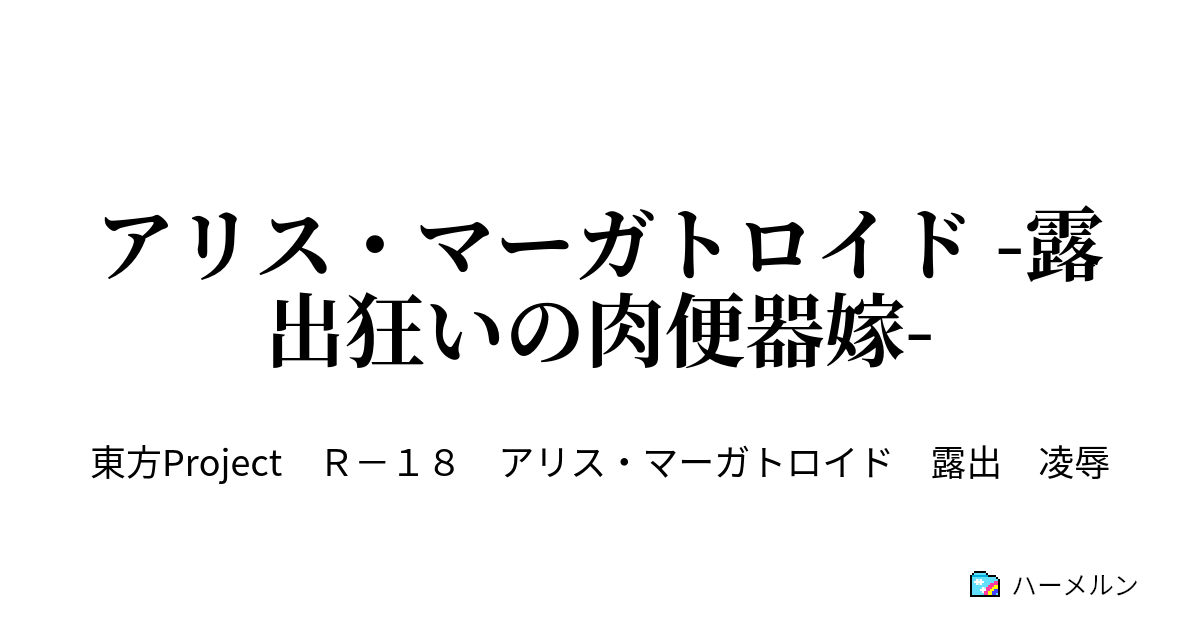 アリス・マーガトロイド -露出狂いの肉便器嫁-

東方Project　Ｒ－１８　アリス・マーガトロイド　露出　凌辱

ハーメルン